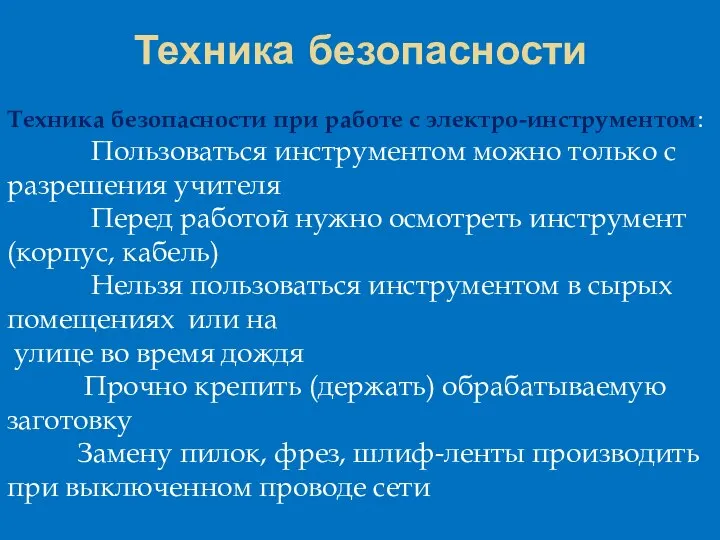 Техника безопасности

Техника безопасности при работе с электро-инструментом:

Пользоваться инструментом можно только с разрешения учителя

Перед работой нужно осмотреть инструмент (корпус, кабель)

Нельзя пользоваться инструментом в сырых помещениях или на улице во время дождя

Прочно крепить (держать) обрабатываемую заготовку

Замену пилок, фрез, шлиф-ленты производить при выключенном проводе сети